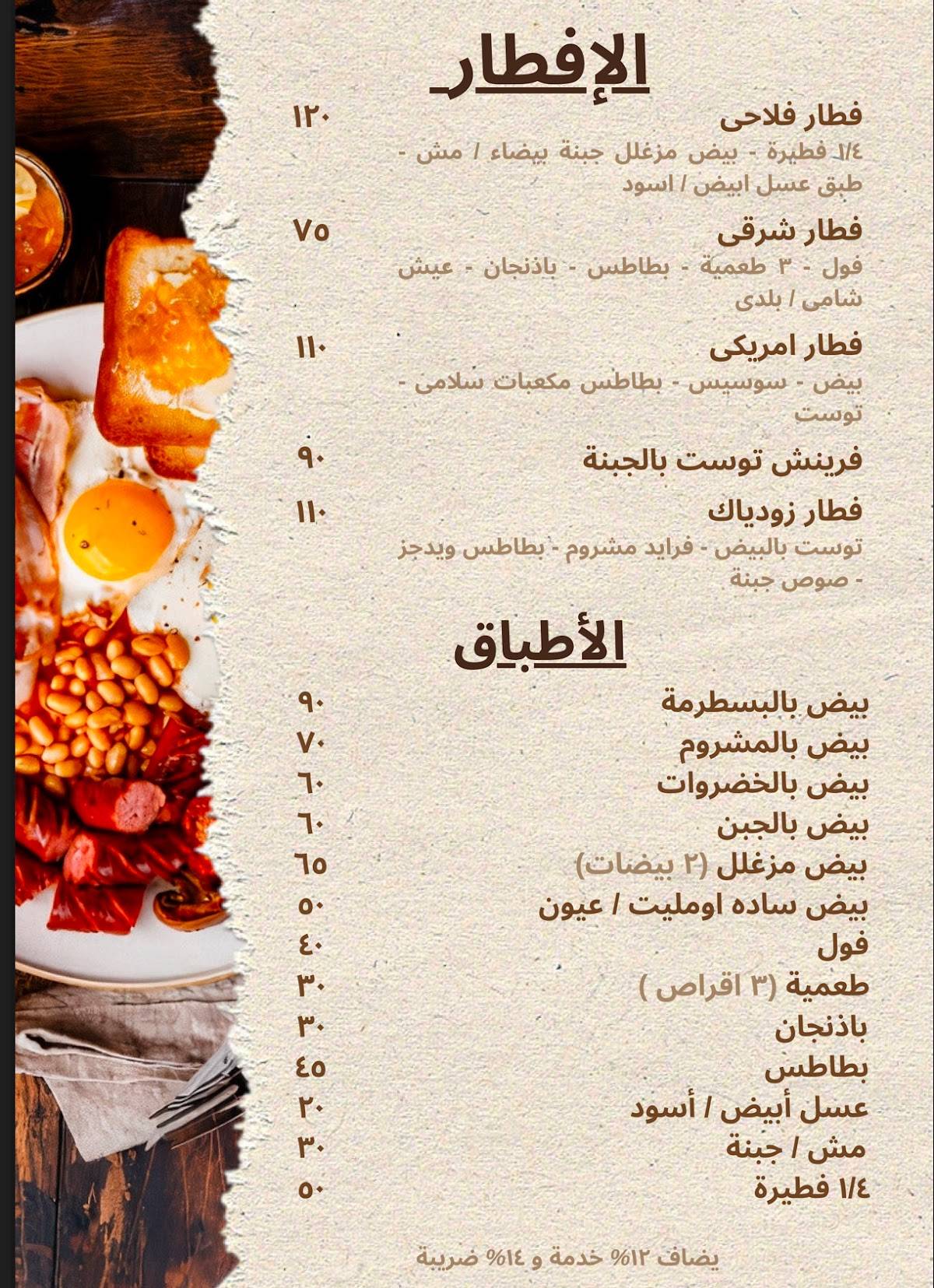 الإفطار

فطار فلاحى ١٢٠
١/٤ فطيرة - بيض مزغلل جبنة بيضاء / مش - طبق عسل ابيض / اسود

فطار شرقى ٧٥
فول - ٣ طعمية - بطاطس - باذنجان - عيش شامى / بلدى

فطار امريكى ١١٠
بيض - سوسيس - بطاطس مكعبات سلامى - توست

فرينش توست بالجبنة ٩٠

فطار زودياك ١١٠
توست بالبيض - فرايد مشروم - بطاطس ويدجز - صوص جبنة

الأطباق

بيض بالبسطرمة ٩٠
بيض بالمشروم ٧٠
بيض بالخضروات ٦٠
بيض بالجبن ٦٠
بيض مزغلل (٢ بيضات) ٦٥
بيض ساده اومليت / عيون ٥٠
فول ٤٠
طعمية (٣ اقراص ) ٣٠
باذنجان ٣٠
بطاطس ٤٥
عسل أبيض / أسود ٢٠
مش / جبنة ٣٠
١/٤ فطيرة ٥٠

يضاف ١٢% خدمة و ١٤% ضريبة